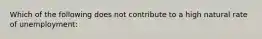 Which of the following does not contribute to a high natural rate of unemployment: